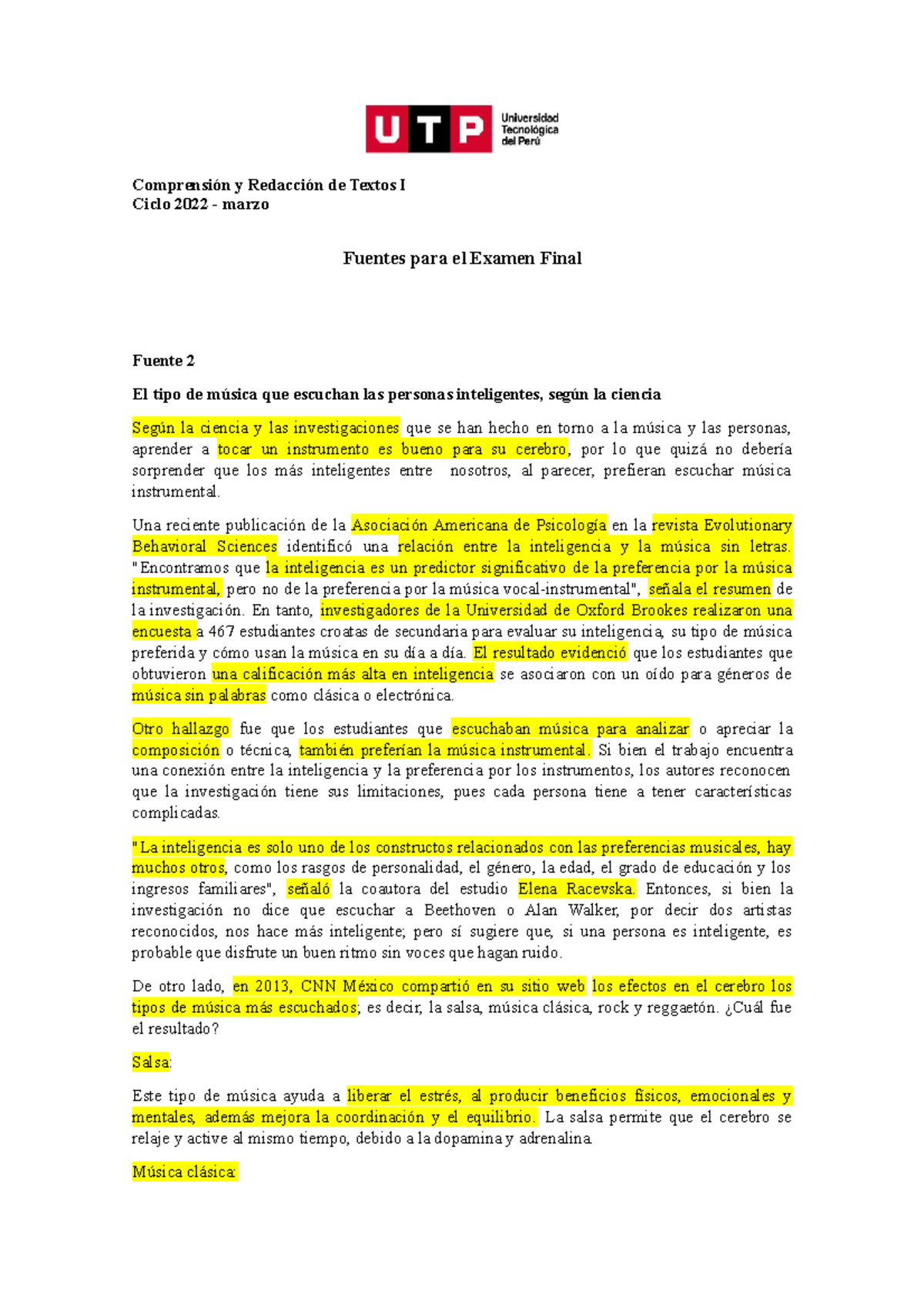 UTP Universidad Tecnológica del Perú

Comprensión y Redacción de Textos I
Ciclo 2022 - marzo

Fuentes para el Examen Final

Fuente 2

El tipo de música que escuchan las personas inteligentes, según la ciencia

Según la ciencia y las investigaciones que se han hecho en torno a la música y las personas, aprender a tocar un instrumento es bueno para su cerebro, por lo que quizá no debería sorprender que los más inteligentes entre nosotros, al parecer, prefieran escuchar música instrumental.

Una reciente publicación de la Asociación Americana de Psicología en la revista Evolutionary Behavioral Sciences identificó una relación entre la inteligencia y la música sin letras. "Encontramos que la inteligencia es un predictor significativo de la preferencia por la música instrumental, pero no de la preferencia por la música vocal-instrumental", señala el resumen de la investigación. En tanto, investigadores de la Universidad de Oxford Brookes realizaron una encuesta a 467 estudiantes croatas de secundaria para evaluar su inteligencia, su tipo de música preferida y cómo usan la música en su día a día. El resultado evidenció que los estudiantes que obtuvieron una calificación más alta en inteligencia se asociaron con un oído para géneros de música sin palabras como clásica o electrónica.

Otro hallazgo fue que los estudiantes que escuchaban música para analizar o apreciar la composición o técnica, también preferían la música instrumental. Si bien el trabajo encuentra una conexión entre la inteligencia y la preferencia por los instrumentos, los autores reconocen que la investigación tiene sus limitaciones, pues cada persona tiene a tener características complicadas.

"La inteligencia es solo uno de los constructos relacionados con las preferencias musicales, hay muchos otros, como los rasgos de personalidad, el género, la edad, el grado de educación y los ingresos familiares", señaló la coautora del estudio Elena Racevska. Entonces, si bien la investigación no dice que escuchar a Beethoven o Alan Walker, por decir dos artistas reconocidos, nos hace más inteligente; pero sí sugiere que, si una persona es inteligente, es probable que disfrute un buen ritmo sin voces que hagan ruido.

De otro lado, en 2013, CNN México compartió en su sitio web los efectos en el cerebro los tipos de música más escuchados; es decir, la salsa, música clásica, rock y reggaetón. ¿Cuál fue el resultado?

Salsa:

Este tipo de música ayuda a liberar el estrés, al producir beneficios físicos, emocionales y mentales, además mejora la coordinación y el equilibrio. La salsa permite que el cerebro se relaje y active al mismo tiempo, debido a la dopamina y adrenalina.

Música clásica: